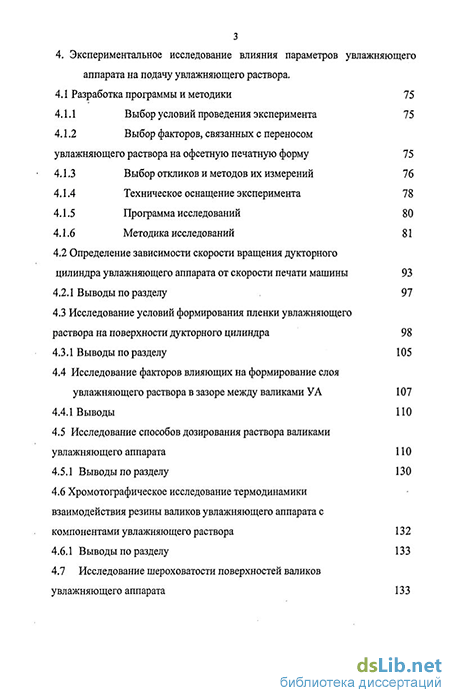 3

4. Экспериментальное исследование влияния параметров увлажняющего аппарата на подачу увлажняющего раствора.

4.1 Разработка программы и методики 75

4.1.1 Выбор условий проведения эксперимента 75

4.1.2 Выбор факторов, связанных с переносом увлажняющего раствора на офсетную печатную форму 75

4.1.3 Выбор откликов и методов их измерений 76

4.1.4 Техническое оснащение эксперимента 78

4.1.5 Программа исследований 80

4.1.6 Методика исследований 81

4.2 Определение зависимости скорости вращения дукторного цилиндра увлажняющего аппарата от скорости печати машины 93

4.2.1 Выводы по разделу 97

4.3 Исследование условий формирования пленки увлажняющего раствора на поверхности дукторного цилиндра 98

4.3.1 Выводы по разделу 105

4.4 Исследование факторов влияющих на формирование слоя увлажняющего раствора в зазоре между валиками УА 107

4.4.1 Выводы 110

4.5 Исследование способов дозирования раствора валиками увлажняющего аппарата 110

4.5.1 Выводы по разделу 130

4.6 Хромотографическое исследование термодинамики взаимодействия резины валиков увлажняющего аппарата с компонентами увлажняющего раствора 132

4.6.1 Выводы по разделу 133

4.7 Исследование шероховатости поверхностей валиков увлажняющего аппарата 133

dsLib.net
библиотека диссертаций